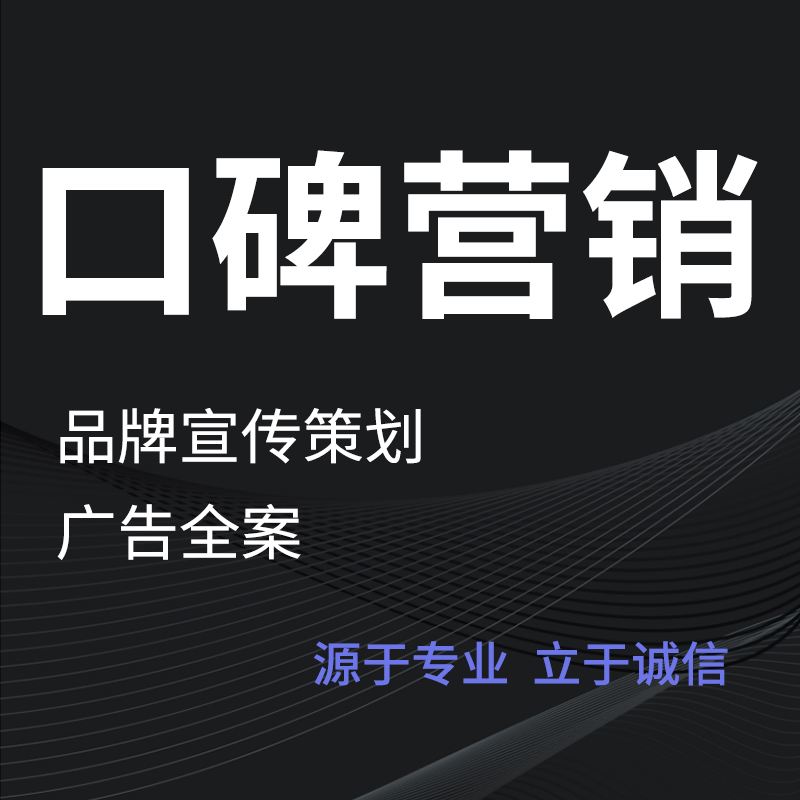 口碑营销

品牌宣传策划

广告全案

源于专业 立于诚信